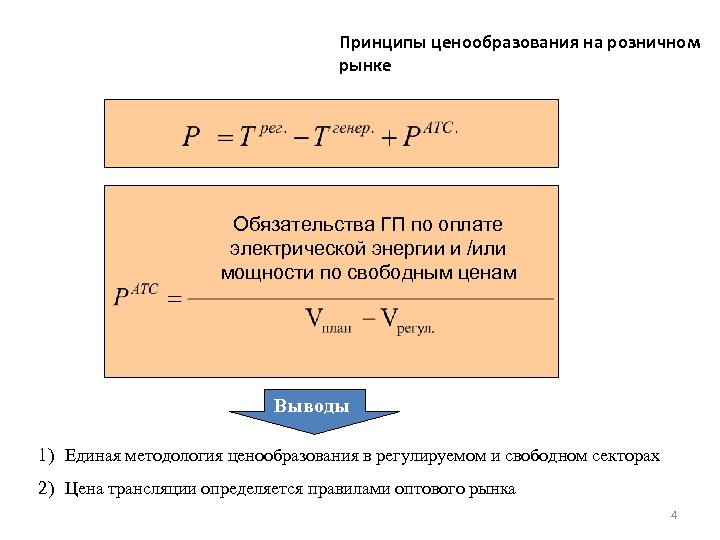 Принципы ценообразования на розничном рынке

$P = T^{рег.} - T^{генер.} + P^{АТС.}$

$P^{АТС} = \frac{\text{Обязательства ГП по оплате электрической энергии и /или мощности по свободным ценам}}{V_{план} - V_{регул.}}$

Выводы

1) Единая методология ценообразования в регулируемом и свободном секторах

2) Цена трансляции определяется правилами оптового рынка

4